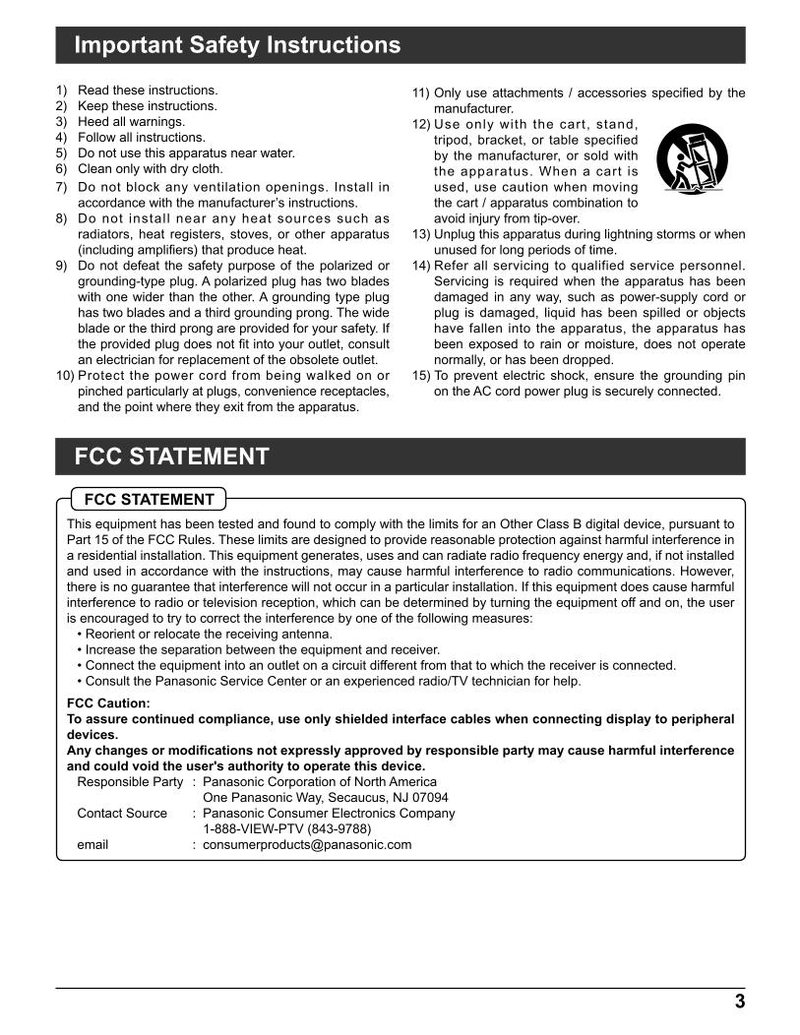 Important Safety Instructions

1) Read these instructions.
2) Keep these instructions.
3) Heed all warnings.
4) Follow all instructions.
5) Do not use this apparatus near water.
6) Clean only with dry cloth.
7) Do not block any ventilation openings. Install in accordance with the manufacturer's instructions.
8) Do not install near any heat sources such as radiators, heat registers, stoves, or other apparatus (including amplifiers) that produce heat.
9) Do not defeat the safety purpose of the polarized or grounding-type plug. A polarized plug has two blades with one wider than the other. A grounding type plug has two blades and a third grounding prong. The wide blade or the third prong are provided for your safety. If the provided plug does not fit into your outlet, consult an electrician for replacement of the obsolete outlet.
10) Protect the power cord from being walked on or pinched particularly at plugs, convenience receptacles, and the point where they exit from the apparatus.
11) Only use attachments / accessories specified by the manufacturer.
12) Use only with the cart, stand, tripod, bracket, or table specified by the manufacturer, or sold with the apparatus. When a cart is used, use caution when moving the cart / apparatus combination to avoid injury from tip-over.
13) Unplug this apparatus during lightning storms or when unused for long periods of time.
14) Refer all servicing to qualified service personnel. Servicing is required when the apparatus has been damaged in any way, such as power-supply cord or plug is damaged, liquid has been spilled or objects have fallen into the apparatus, the apparatus has been exposed to rain or moisture, does not operate normally, or has been dropped.
15) To prevent electric shock, ensure the grounding pin on the AC cord power plug is securely connected.

FCC STATEMENT

FCC STATEMENT

This equipment has been tested and found to comply with the limits for an Other Class B digital device, pursuant to Part 15 of the FCC Rules. These limits are designed to provide reasonable protection against harmful interference in a residential installation. This equipment generates, uses and can radiate radio frequency energy and, if not installed and used in accordance with the instructions, may cause harmful interference to radio communications. However, there is no guarantee that interference will not occur in a particular installation. If this equipment does cause harmful interference to radio or television reception, which can be determined by turning the equipment off and on, the user is encouraged to try to correct the interference by one of the following measures:
• Reorient or relocate the receiving antenna.
• Increase the separation between the equipment and receiver.
• Connect the equipment into an outlet on a circuit different from that to which the receiver is connected.
• Consult the Panasonic Service Center or an experienced radio/TV technician for help.

FCC Caution:
To assure continued compliance, use only shielded interface cables when connecting display to peripheral devices.
Any changes or modifications not expressly approved by responsible party may cause harmful interference and could void the user's authority to operate this device.
Responsible Party : Panasonic Corporation of North America
One Panasonic Way, Secaucus, NJ 07094
Contact Source : Panasonic Consumer Electronics Company
1-888-VIEW-PTV (843-9788)
email : consumerproducts@panasonic.com

3